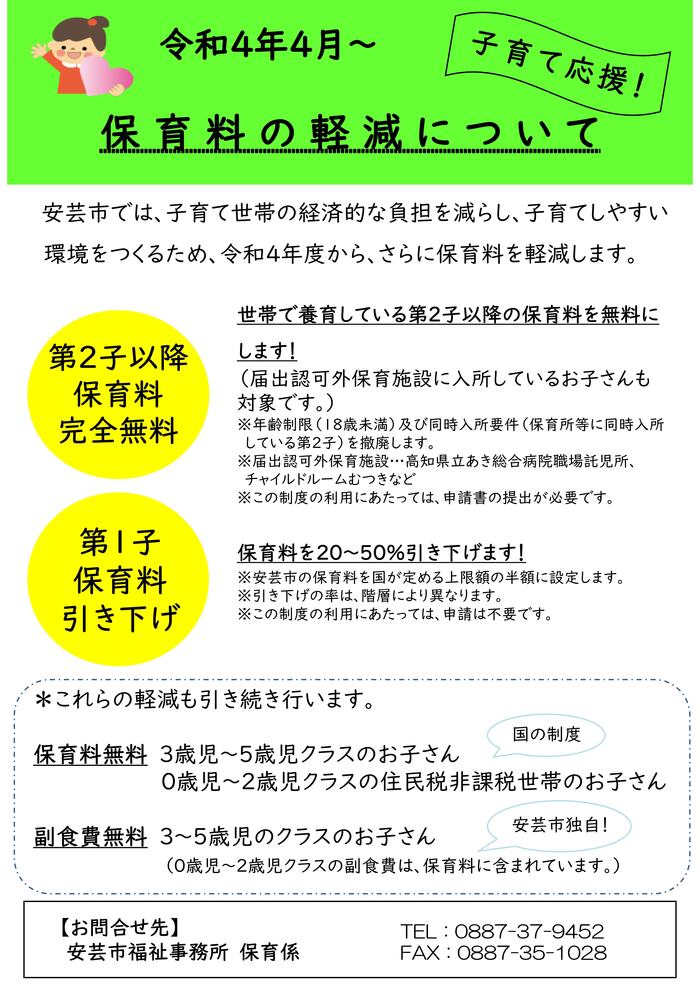 令和4年4月～

子育て応援！

保育料の軽減について

安芸市では、子育て世帯の経済的な負担を減らし、子育てしやすい環境をつくるため、令和4年度から、さらに保育料を軽減します。

第2子以降
保育料
完全無料

世帯で養育している第2子以降の保育料を無料にします！
（届出認可外保育施設に入所しているお子さんも対象です。）
※年齢制限（18歳未満）及び同時入所要件（保育所等に同時入所している第2子）を撤廃します。
※届出認可外保育施設…高知県立あき総合病院職場託児所、チャイルドルームむつきなど
※この制度の利用にあたっては、申請書の提出が必要です。

第1子
保育料
引き下げ

保育料を20～50%引き下げます！
※安芸市の保育料を国が定める上限額の半額に設定します。
※引き下げの率は、階層により異なります。
※この制度の利用にあたっては、申請は不要です。

＊これらの軽減も引き続き行います。

国の制度

保育料無料　3歳児～5歳児クラスのお子さん
0歳児～2歳児クラスの住民税非課税世帯のお子さん

安芸市独自！

副食費無料　3～5歳児のクラスのお子さん
（0歳児～2歳児クラスの副食費は、保育料に含まれています。）

【お問合せ先】
安芸市福祉事務所 保育係

TEL：0887-37-9452
FAX：0887-35-1028